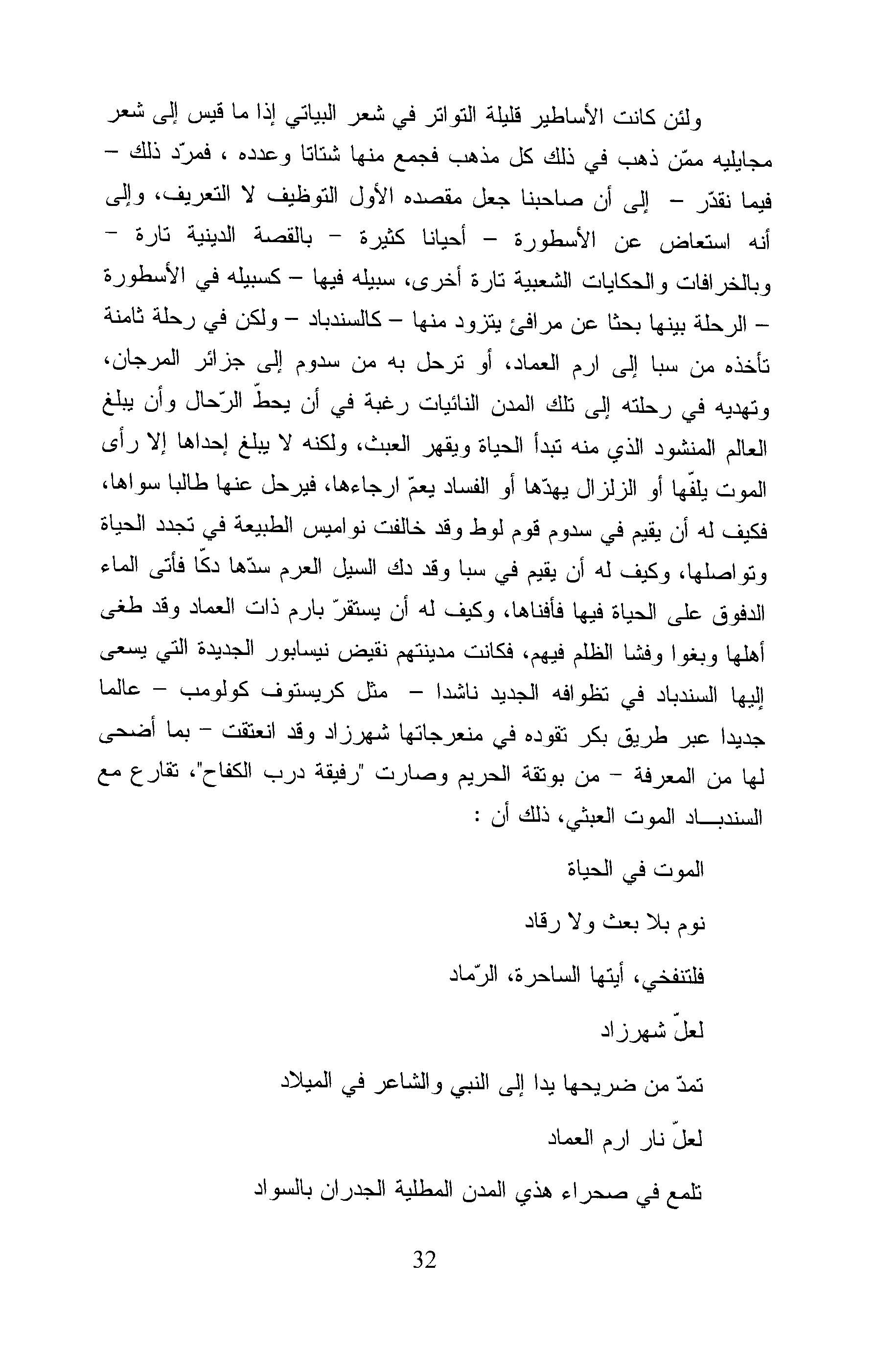 ولئن كانت الأساطير قليلة التواتر في شعر البياتي إذا ما قيس إلى شعر مجايليه ممّن ذهب في ذلك كل مذهب فجمع منها شتاتا وعدده ، فمردّ ذلك – فيما نقدّر – إلى أن صاحبنا جعل مقصده الأول التوظيف لا التعريف، وإلى أنه استعاض عن الأسطورة – أحيانا كثيرة – بالقصة الدينية تارة – وبالخرافات والحكايات الشعبية تارة أخرى، سبيله فيها – كسبيله في الأسطورة – الرحلة بينها بحثا عن مرافئ يتزود منها – كالسندباد – ولكن في رحلة ثامنة تأخذه من سبا إلى ارم العماد، أو ترحل به من سدوم إلى جزائر المرجان، وتهديه في رحلته إلى تلك المدن النائيات رغبة في أن يحطّ الرّحال وأن يبلغ العالم المنشود الذي منه تبدأ الحياة ويقهر العبث، ولكنه لا يبلغ إحداها إلا رأى الموت يلفّها أو الزلزال يهدّها أو الفساد يعمّ ارجاءها، فيرحل عنها طالبا سواها، فكيف له أن يقيم في سدوم قوم لوط وقد خالفت نواميس الطبيعة في تجدد الحياة وتواصلها، وكيف له أن يقيم في سبا وقد دك السيل العرم سدّها دكّا فأتى الماء الدفوق على الحياة فيها فأفناها، وكيف له أن يستقرّ بارم ذات العماد وقد طغى أهلها وبغوا وفشا الظلم فيهم، فكانت مدينتهم نقيض نيسابور الجديدة التي يسعى إليها السندباد في تطوافه الجديد ناشدا – مثل كريستوف كولومب – عالما جديدا عبر طريق بكر تقوده في منعرجاتها شهرزاد وقد انعتقت – بما أضحى لها من المعرفة – من بوتقة الحريم وصارت "رفيقة درب الكفاح"، تقارع مع السندبـــاد الموت العبثي، ذلك أن :

الموت في الحياة

نوم بلا بعث ولا رقاد

فلتنفخي، أيتها الساحرة، الرّماد

لعلّ شهرزاد

تمدّ من ضريحها يدا إلى النبي والشاعر في الميلاد

لعلّ نار ارم العماد

تلمع في صحراء هذي المدن المطلية الجدران بالسواد

32